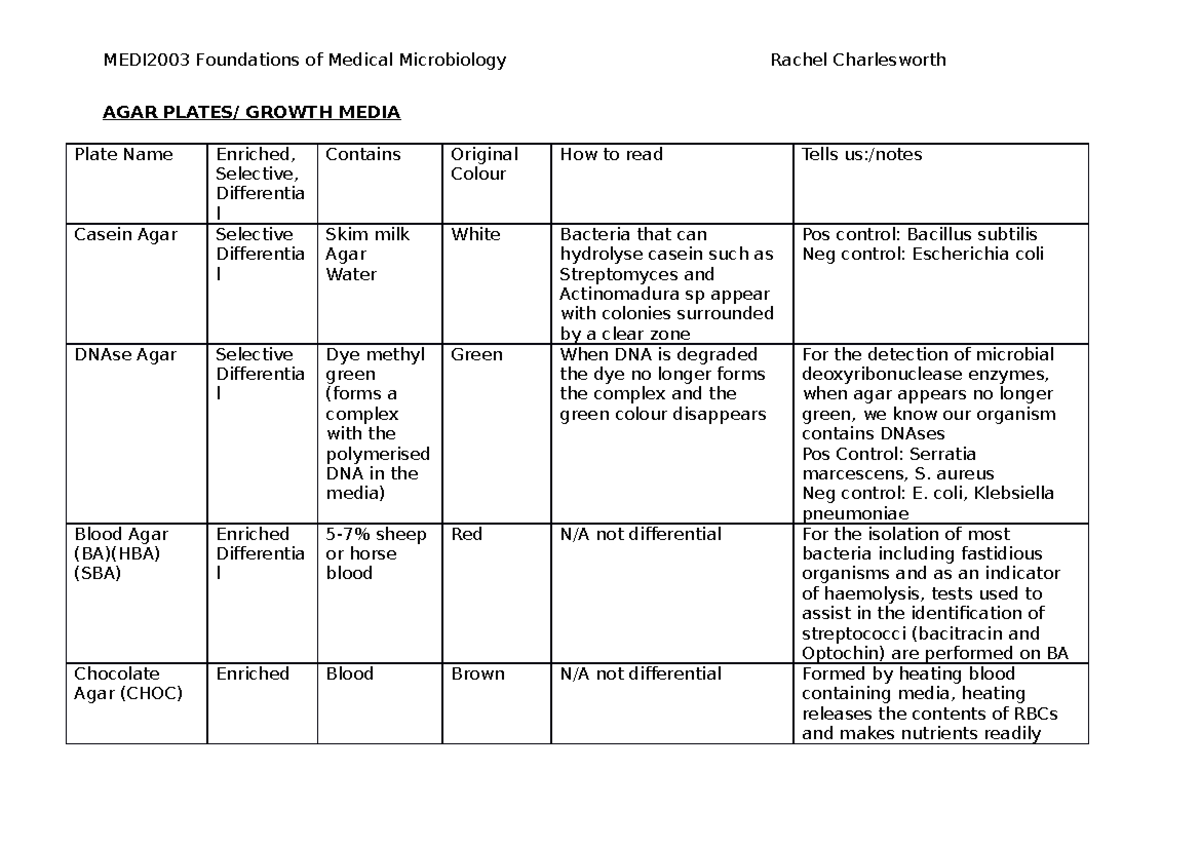 MEDI2003 Foundations of Medical Microbiology Rachel Charlesworth

AGAR PLATES/ GROWTH MEDIA

| Plate Name | Enriched, Selective, Differential | Contains | Original Colour | How to read | Tells us:/notes |
|---|---|---|---|---|---|
| Casein Agar | Selective Differential | Skim milk Agar Water | White | Bacteria that can hydrolyse casein such as Streptomyces and Actinomadura sp appear with colonies surrounded by a clear zone | Pos control: Bacillus subtilis Neg control: Escherichia coli |
| DNAse Agar | Selective Differential | Dye methyl green (forms a complex with the polymerised DNA in the media) | Green | When DNA is degraded the dye no longer forms the complex and the green colour disappears | For the detection of microbial deoxyribonuclease enzymes, when agar appears no longer green, we know our organism contains DNAses Pos Control: Serratia marcescens, S. aureus Neg control: E. coli, Klebsiella pneumoniae |
| Blood Agar (BA)(HBA) (SBA) | Enriched Differential | 5-7% sheep or horse blood | Red | N/A not differential | For the isolation of most bacteria including fastidious organisms and as an indicator of haemolysis, tests used to assist in the identification of streptococci (bacitracin and Optochin) are performed on BA |
| Chocolate Agar (CHOC) | Enriched | Blood | Brown | N/A not differential | Formed by heating blood containing media, heating releases the contents of RBCs and makes nutrients readily |